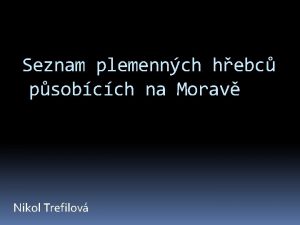 Seznam plemenných hřebců působících na Moravě

Nikol Trefilová